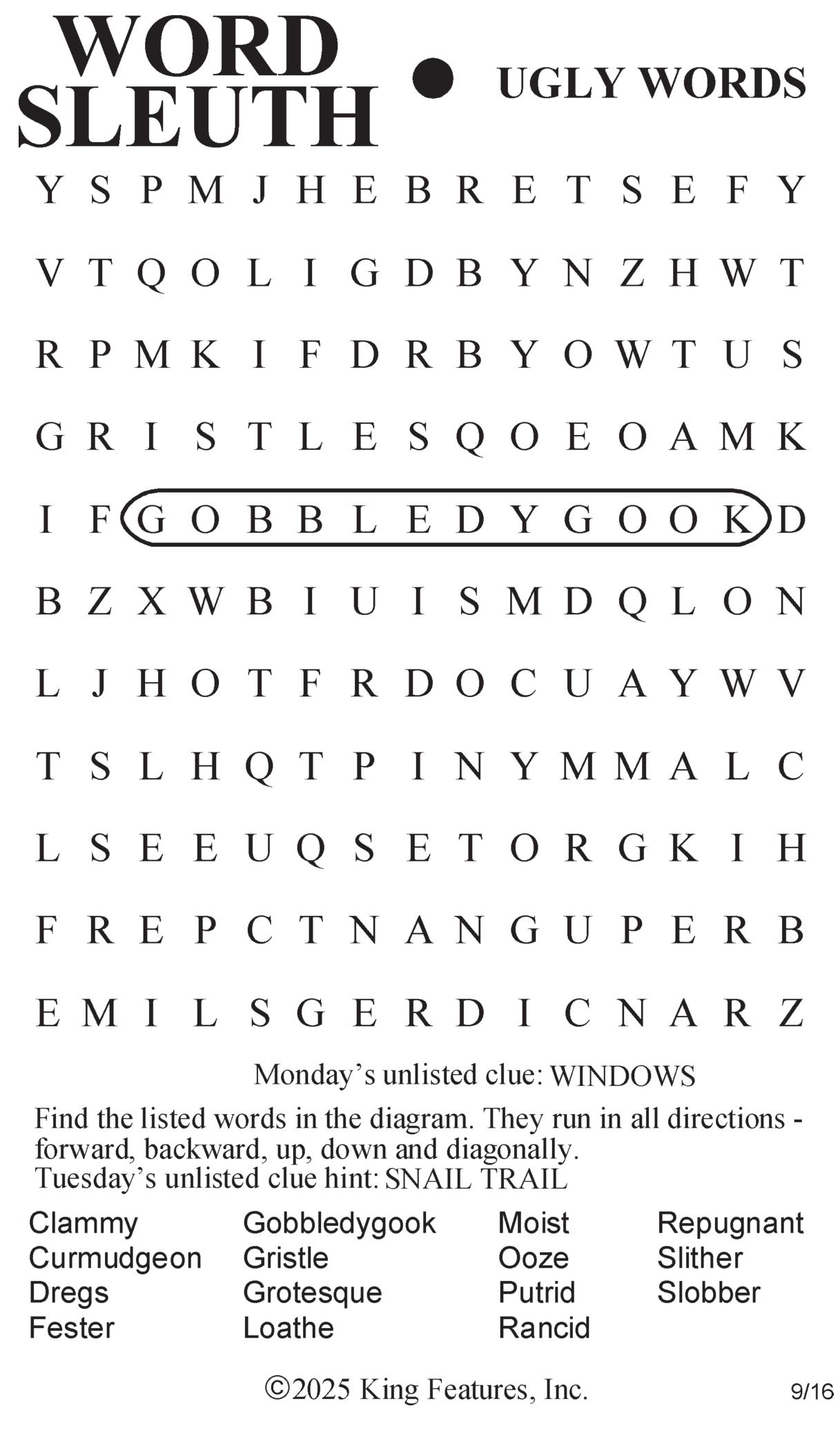 WORD SLEUTH • UGLY WORDS

Y S P M J H E B R E T S E F Y
V T Q O L I G D B Y N Z H W T
R P M K I F D R B Y O W T U S
G R I S T L E S Q O E O A M K
I F G O B B L E D Y G O O K D
B Z X W B I U I S M D Q L O N
L J H O T F R D O C U A Y W V
T S L H Q T P I N Y M M A L C
L S E E U Q S E T O R G K I H
F R E P C T N A N G U P E R B
E M I L S G E R D I C N A R Z

Monday's unlisted clue: WINDOWS

Find the listed words in the diagram. They run in all directions - forward, backward, up, down and diagonally.
Tuesday's unlisted clue hint: SNAIL TRAIL

Clammy
Curmudgeon
Dregs
Fester

Gobbledygook
Gristle
Grotesque
Loathe

Moist
Ooze
Putrid
Rancid

Repugnant
Slither
Slobber

©2025 King Features, Inc.

9/16